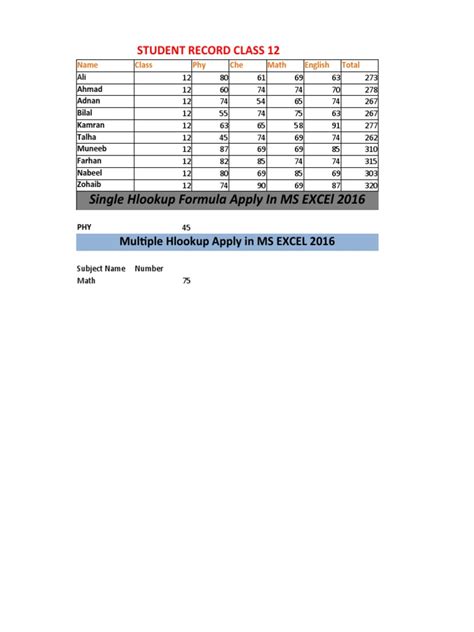 STUDENT RECORD CLASS 12

| Name | Class | Phy | Che | Math | English | Total |
|---|---|---|---|---|---|---|
| Ali | 12 | 80 | 61 | 69 | 63 | 273 |
| Ahmad | 12 | 60 | 74 | 74 | 70 | 278 |
| Adnan | 12 | 74 | 54 | 65 | 74 | 267 |
| Bilal | 12 | 55 | 74 | 75 | 63 | 267 |
| Kamran | 12 | 63 | 65 | 58 | 91 | 277 |
| Talha | 12 | 45 | 74 | 69 | 74 | 262 |
| Muneeb | 12 | 87 | 69 | 69 | 85 | 310 |
| Farhan | 12 | 82 | 85 | 74 | 74 | 315 |
| Nabeel | 12 | 80 | 69 | 85 | 69 | 303 |
| Zohaib | 12 | 74 | 90 | 69 | 87 | 320 |

Single Hlookup Formula Apply In MS EXCEl 2016

PHY 45

Multiple Hlookup Apply in MS EXCEL 2016

Subject Name Number
Math 75